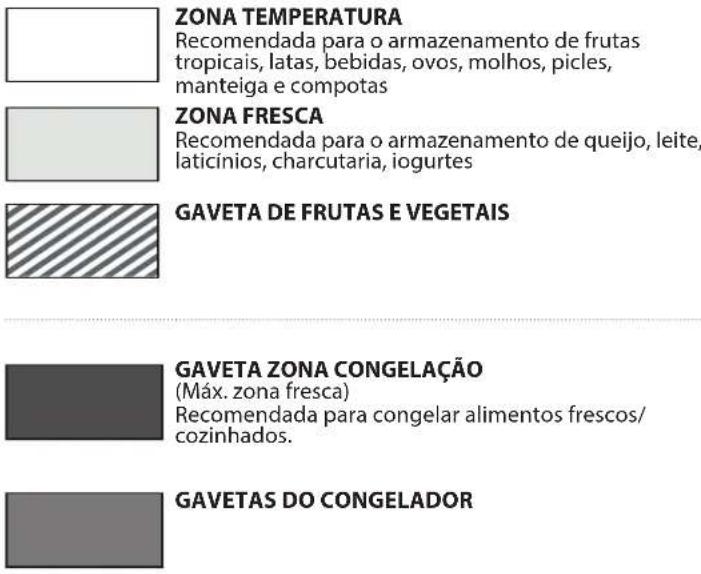 ZONA TEMPERATURA
Recomendada para o armazenamento de frutas tropicais, latas, bebidas, ovos, molhos, picles, manteiga e compotas

ZONA FRESCA
Recomendada para o armazenamento de queijo, leite, laticínios, charcutaria, iogurtes

GAVETA DE FRUTAS E VEGETAIS

GAVETA ZONA CONGELAÇÃO
(Máx. zona fresca)
Recomendada para congelar alimentos frescos/ cozinhados.

GAVETAS DO CONGELADOR